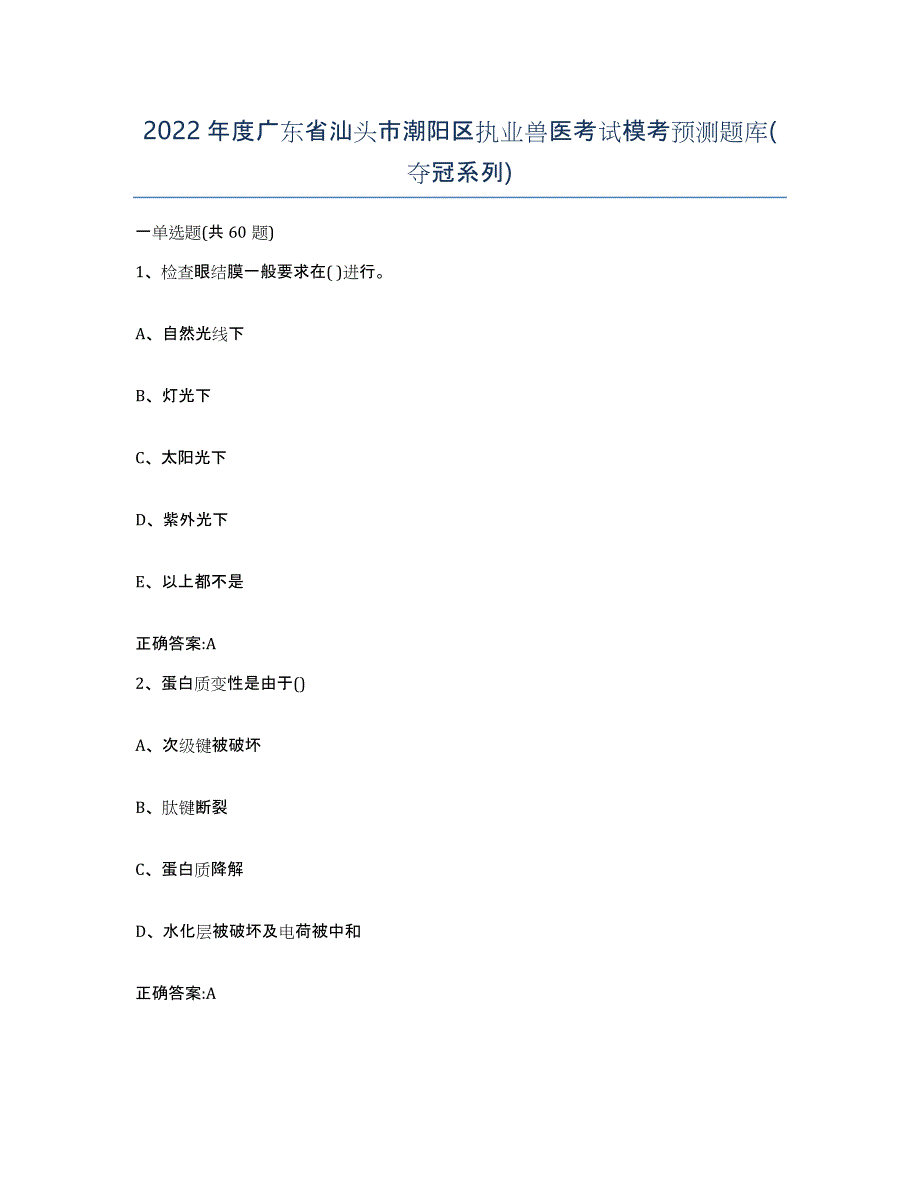 2022年度广东省汕头市潮阳区执业兽医考试模考预测题库(夺冠系列)

一单选题(共60题)

1、检查眼结膜一般要求在( )进行。

A、自然光线下

B、灯光下

C、太阳光下

D、紫外光下

E、以上都不是

正确答案:A

2、蛋白质变性是由于()

A、次级键被破坏

B、肽键断裂

C、蛋白质降解

D、水化层被破坏及电荷被中和

正确答案:A